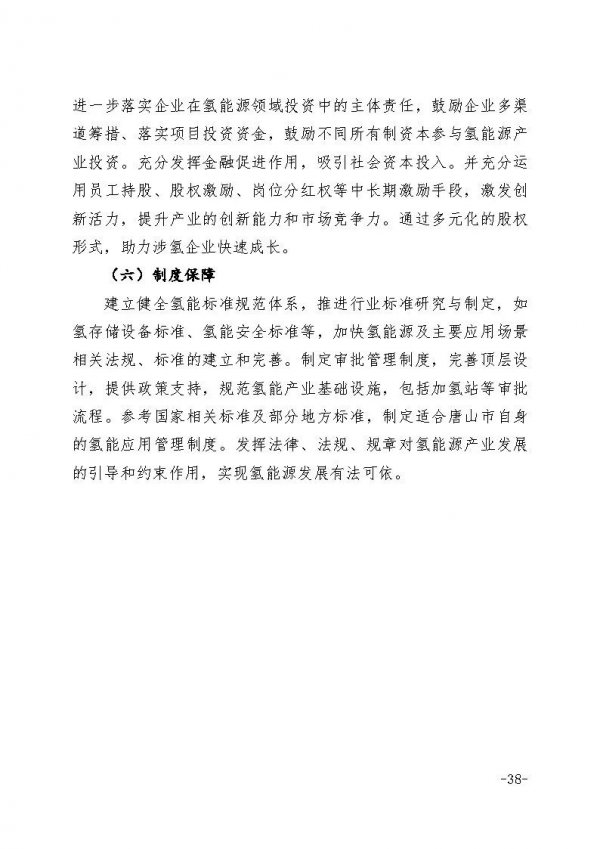 进一步落实企业在氢能源领域投资中的主体责任，鼓励企业多渠道筹措、落实项目投资资金，鼓励不同所有制资本参与氢能源产业投资。充分发挥金融促进作用，吸引社会资本投入。并充分运用员工持股、股权激励、岗位分红权等中长期激励手段，激发创新活力，提升产业的创新能力和市场竞争力。通过多元化的股权形式，助力涉氢企业快速成长。

（六）制度保障

建立健全氢能标准规范体系，推进行业标准研究与制定，如氢存储设备标准、氢能安全标准等，加快氢能源及主要应用场景相关法规、标准的建立和完善。制定审批管理制度，完善顶层设计，提供政策支持，规范氢能产业基础设施，包括加氢站等审批流程。参考国家相关标准及部分地方标准，制定适合唐山市自身的氢能应用管理制度。发挥法律、法规、规章对氢能源产业发展的引导和约束作用，实现氢能源发展有法可依。

-38-